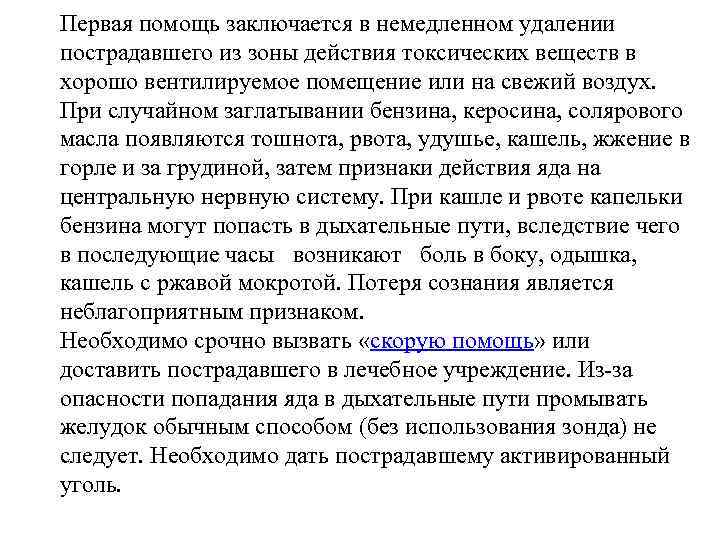 Первая помощь заключается в немедленном удалении пострадавшего из зоны действия токсических веществ в хорошо вентилируемое помещение или на свежий воздух.
При случайном заглатывании бензина, керосина, солярового масла появляются тошнота, рвота, удушье, кашель, жжение в горле и за грудиной, затем признаки действия яда на центральную нервную систему. При кашле и рвоте капельки бензина могут попасть в дыхательные пути, вследствие чего в последующие часы возникают боль в боку, одышка, кашель с ржавой мокротой. Потеря сознания является неблагоприятным признаком.
Необходимо срочно вызвать «скорую помощь» или доставить пострадавшего в лечебное учреждение. Из-за опасности попадания яда в дыхательные пути промывать желудок обычным способом (без использования зонда) не следует. Необходимо дать пострадавшему активированный уголь.